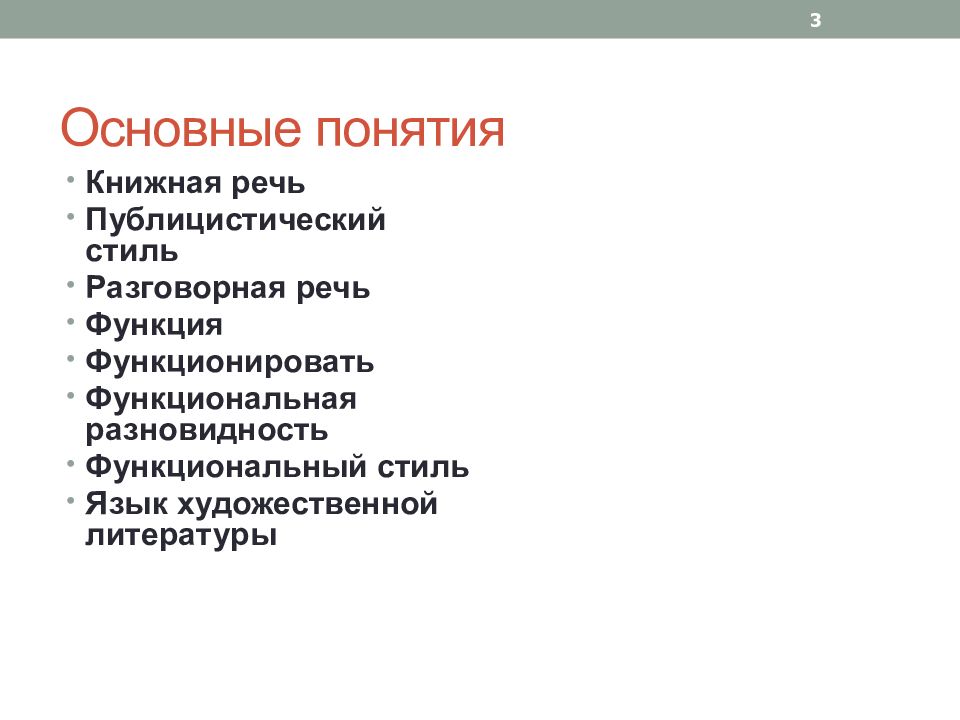 3

Основные понятия

• Книжная речь
• Публицистический стиль
• Разговорная речь
• Функция
• Функционировать
• Функциональная разновидность
• Функциональный стиль
• Язык художественной литературы